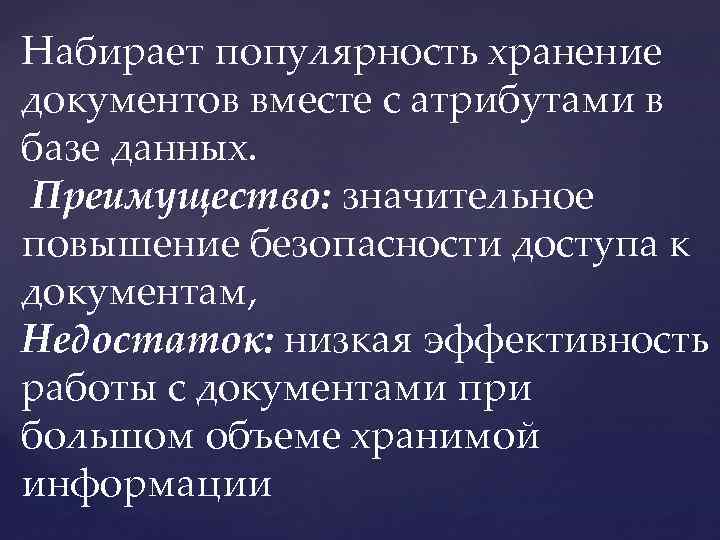 Набирает популярность хранение документов вместе с атрибутами в базе данных.

Преимущество: значительное повышение безопасности доступа к документам,

Недостаток: низкая эффективность работы с документами при большом объеме хранимой информации